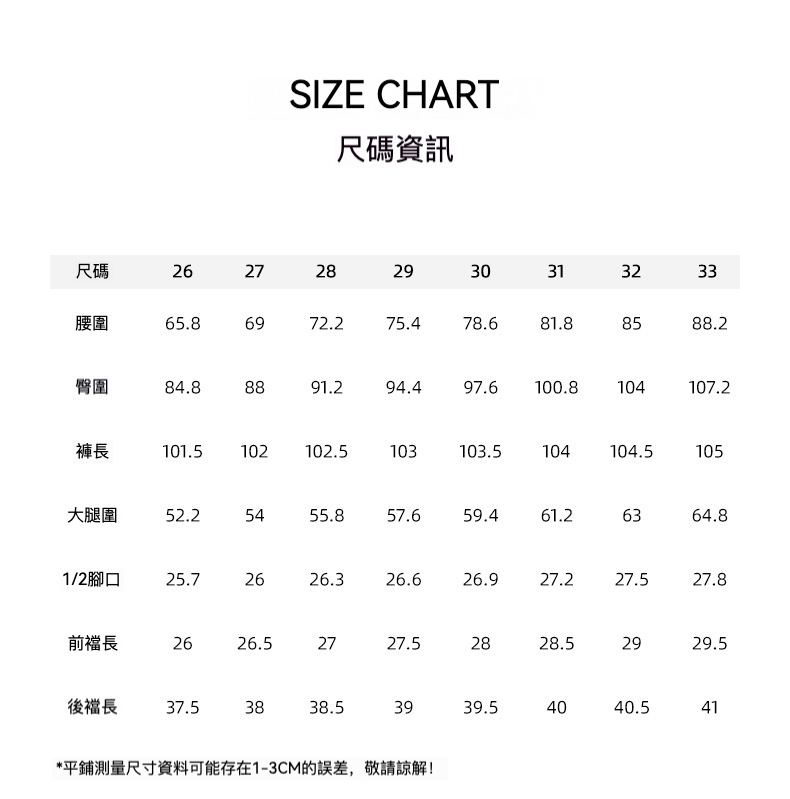 SIZE CHART
尺碼資訊

| 尺碼 | 26 | 27 | 28 | 29 | 30 | 31 | 32 | 33 |
|---|---|---|---|---|---|---|---|---|
| 腰圍 | 65.8 | 69 | 72.2 | 75.4 | 78.6 | 81.8 | 85 | 88.2 |
| 臀圍 | 84.8 | 88 | 91.2 | 94.4 | 97.6 | 100.8 | 104 | 107.2 |
| 褲長 | 101.5 | 102 | 102.5 | 103 | 103.5 | 104 | 104.5 | 105 |
| 大腿圍 | 52.2 | 54 | 55.8 | 57.6 | 59.4 | 61.2 | 63 | 64.8 |
| 1/2腳口 | 25.7 | 26 | 26.3 | 26.6 | 26.9 | 27.2 | 27.5 | 27.8 |
| 前襠長 | 26 | 26.5 | 27 | 27.5 | 28 | 28.5 | 29 | 29.5 |
| 後襠長 | 37.5 | 38 | 38.5 | 39 | 39.5 | 40 | 40.5 | 41 |

*平鋪測量尺寸資料可能存在1-3CM的誤差，敬請諒解！